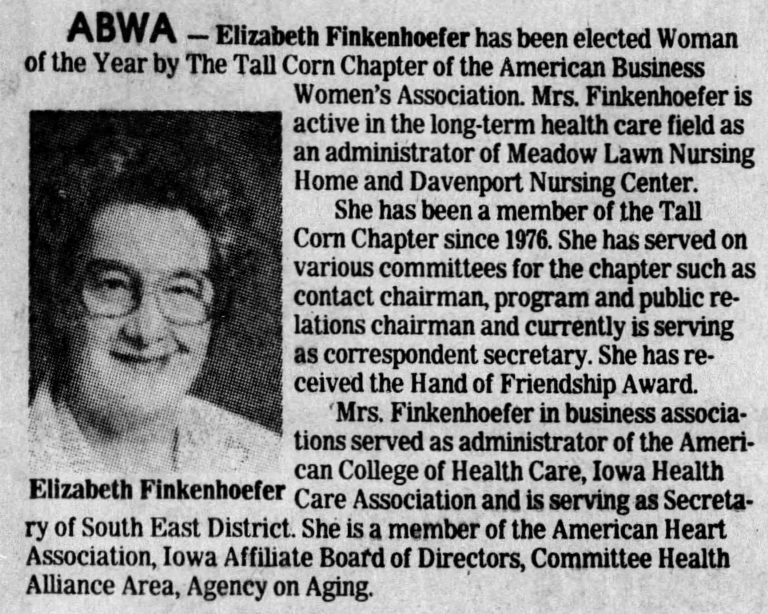 ABWA — Elizabeth Finkenhoefer has been elected Woman of the Year by The Tall Corn Chapter of the American Business Women's Association. Mrs. Finkenhoefer is active in the long-term health care field as an administrator of Meadow Lawn Nursing Home and Davenport Nursing Center.

She has been a member of the Tall Corn Chapter since 1976. She has served on various committees for the chapter such as contact chairman, program and public relations chairman and currently is serving as correspondent secretary. She has received the Hand of Friendship Award.

Mrs. Finkenhoefer in business associations served as administrator of the American College of Health Care, Iowa Health Care Association and is serving as Secretary of South East District. She is a member of the American Heart Association, Iowa Affiliate Board of Directors, Committee Health Alliance Area, Agency on Aging.

Elizabeth Finkenhoefer